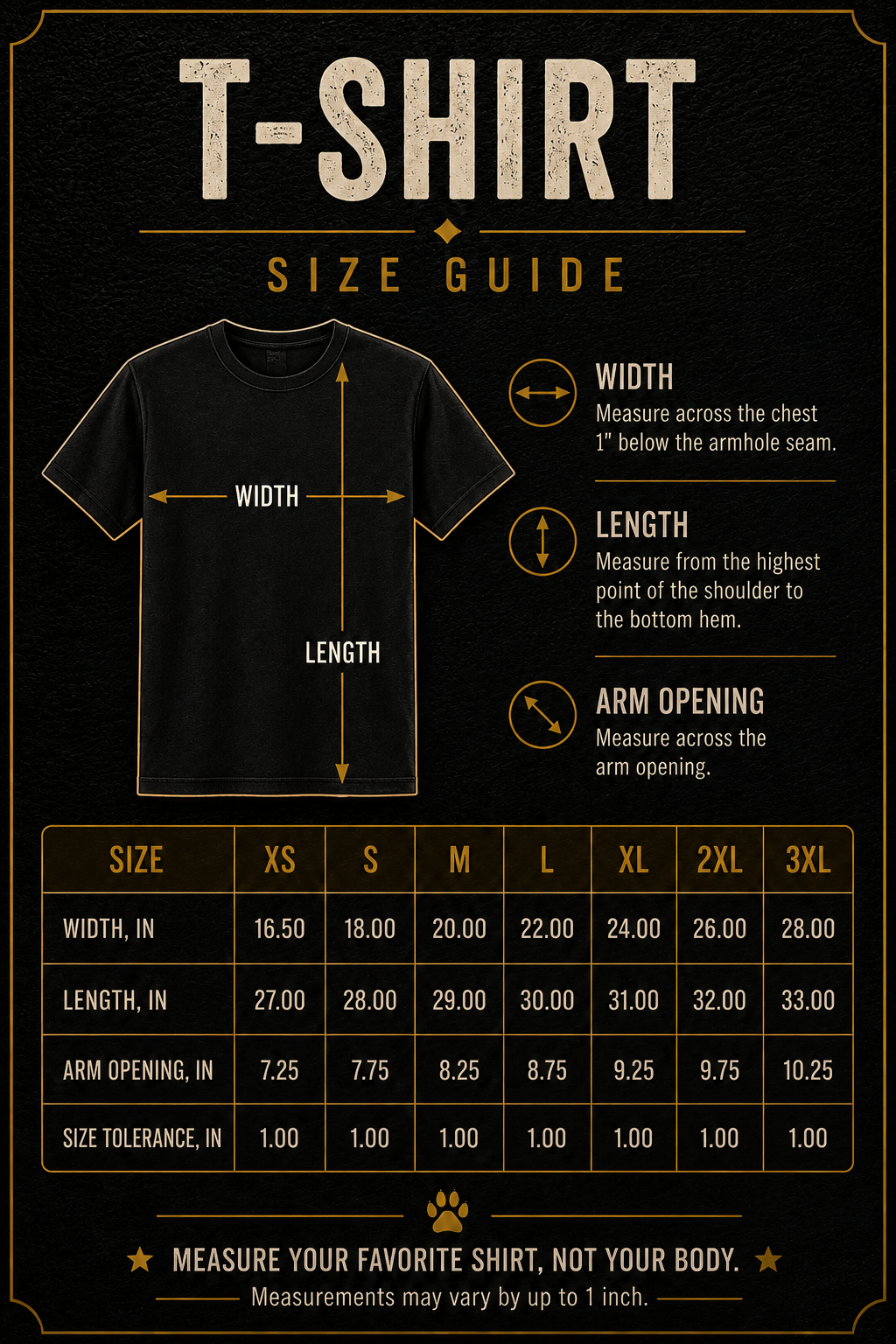 T-SHIRT

SIZE GUIDE

WIDTH

LENGTH

WIDTH
Measure across the chest 1" below the armhole seam.

LENGTH
Measure from the highest point of the shoulder to the bottom hem.

ARM OPENING
Measure across the arm opening.

| SIZE | XS | S | M | L | XL | 2XL | 3XL |
|---|---|---|---|---|---|---|---|
| WIDTH, IN | 16.50 | 18.00 | 20.00 | 22.00 | 24.00 | 26.00 | 28.00 |
| LENGTH, IN | 27.00 | 28.00 | 29.00 | 30.00 | 31.00 | 32.00 | 33.00 |
| ARM OPENING, IN | 7.25 | 7.75 | 8.25 | 8.75 | 9.25 | 9.75 | 10.25 |
| SIZE TOLERANCE, IN | 1.00 | 1.00 | 1.00 | 1.00 | 1.00 | 1.00 | 1.00 |

MEASURE YOUR FAVORITE SHIRT, NOT YOUR BODY.
Measurements may vary by up to 1 inch.